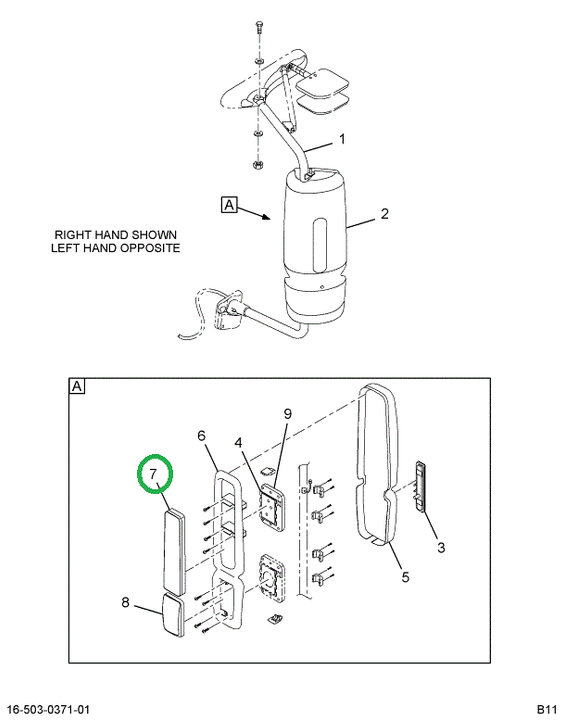 1

A

2

RIGHT HAND SHOWN
LEFT HAND OPPOSITE

A

9

6

4

7

3

5

8

16-503-0371-01

B11